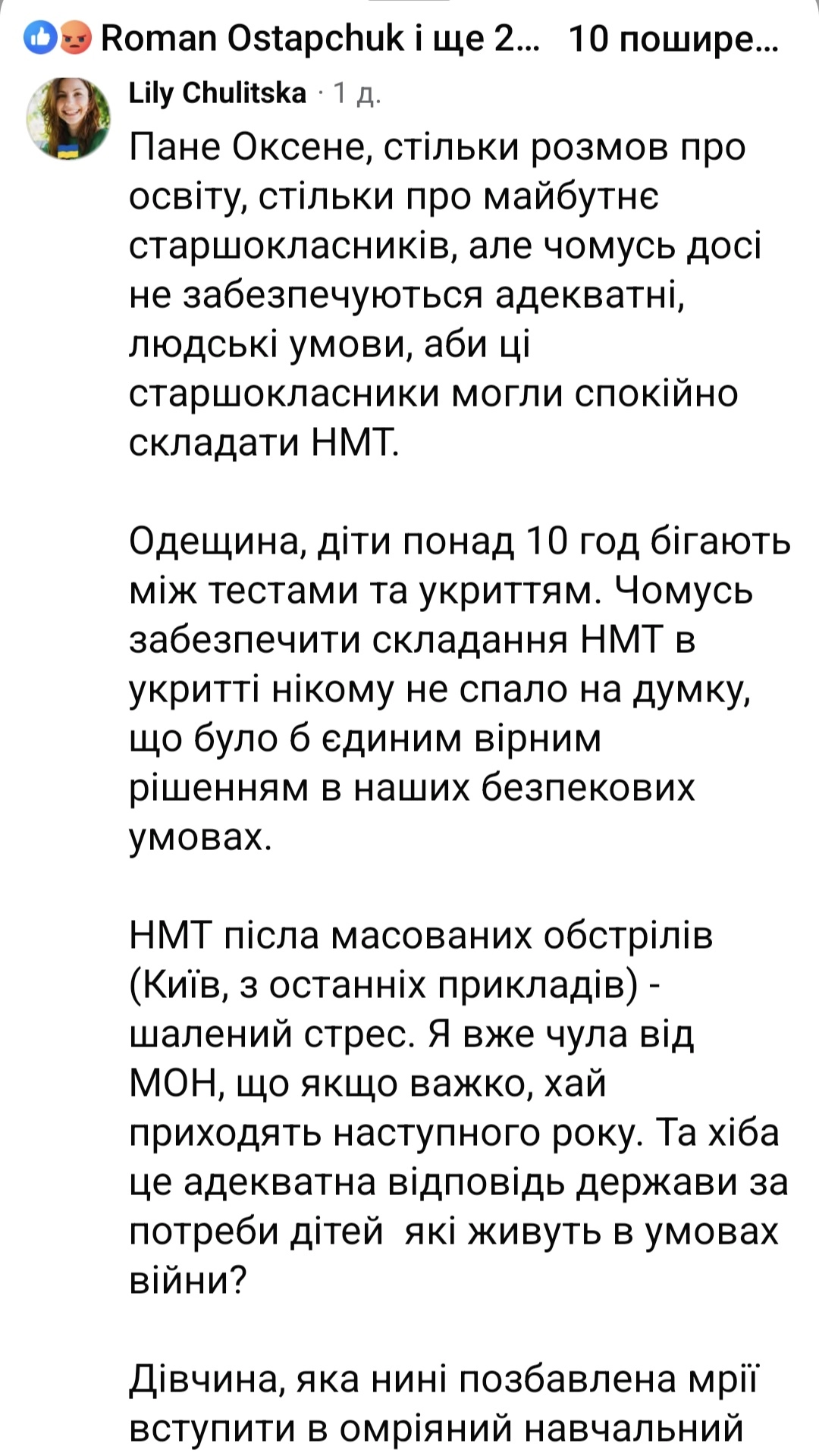 Roman Ostapchuk і ще 2...   10 пошире...

Lily Chulitska · 1 д.

Пане Оксене, стільки розмов про освіту, стільки про майбутнє старшокласників, але чомусь досі не забезпечуються адекватні, людські умови, аби ці старшокласники могли спокійно складати НМТ.

Одещина, діти понад 10 год бігають між тестами та укриттям. Чомусь забезпечити складання НМТ в укритті нікому не спало на думку, що було б єдиним вірним рішенням в наших безпекових умовах.

НМТ після масованих обстрілів (Київ, з останніх прикладів) - шалений стрес. Я вже чула від МОН, що якщо важко, хай приходять наступного року. Та хіба це адекватна відповідь держави за потреби дітей  які живуть в умовах війни?

Дівчина, яка нині позбавлена мрії вступити в омріяний навчальний